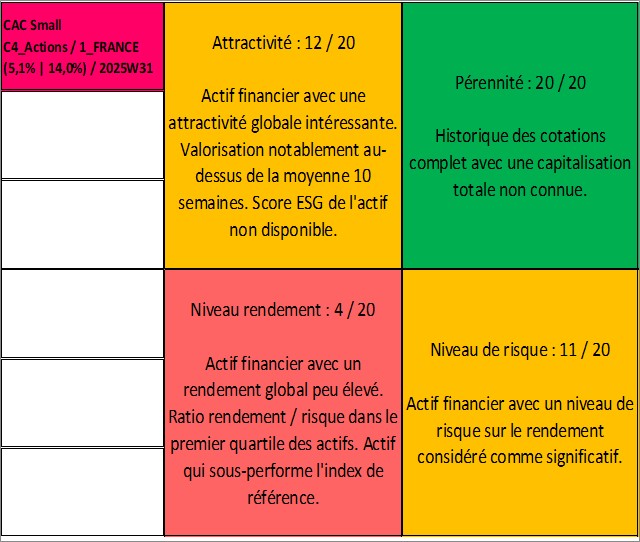 CAC Small
C4_Actions / 1_FRANCE
(5,1% | 14,0%) / 2025W31

Attractivité : 12 / 20

Actif financier avec une attractivité globale intéressante. Valorisation notablement au-dessus de la moyenne 10 semaines. Score ESG de l'actif non disponible.

Pérennité : 20 / 20

Historique des cotations complet avec une capitalisation totale non connue.

Niveau rendement : 4 / 20

Actif financier avec un rendement global peu élevé. Ratio rendement / risque dans le premier quartile des actifs. Actif qui sous-performe l'index de référence.

Niveau de risque : 11 / 20

Actif financier avec un niveau de risque sur le rendement considéré comme significatif.